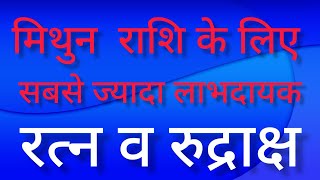 मिथुन राशि के लिए सबसे ज्यादा लाभदायक

रत्न व रुद्राक्ष